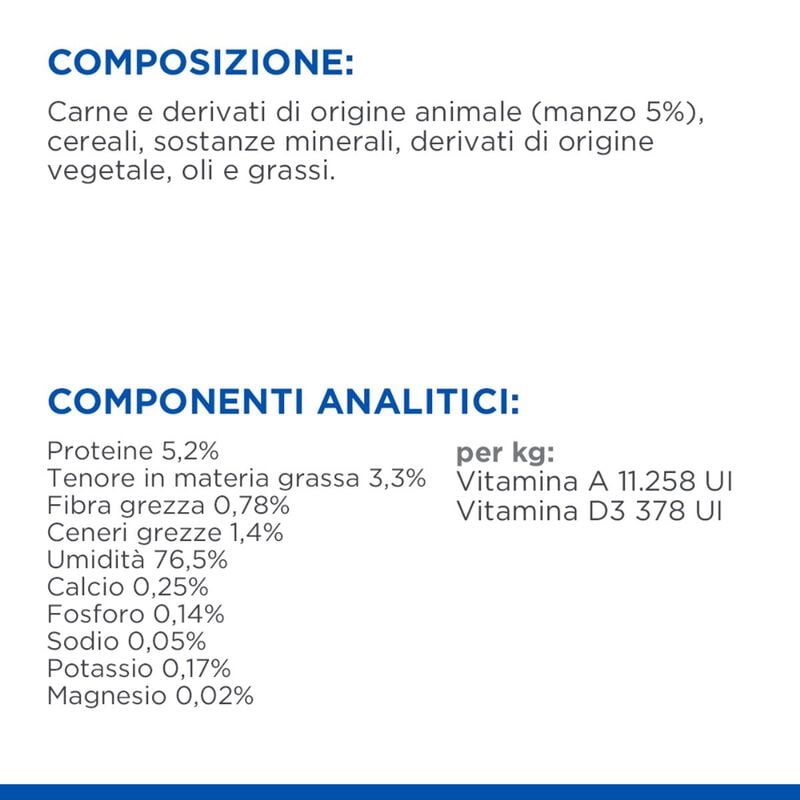 COMPOSIZIONE:

Carne e derivati di origine animale (manzo 5%), cereali, sostanze minerali, derivati di origine vegetale, oli e grassi.

COMPONENTI ANALITICI:

Proteine 5,2%
Tenore in materia grassa 3,3%
Fibra grezza 0,78%
Ceneri grezze 1,4%
Umidità 76,5%
Calcio 0,25%
Fosforo 0,14%
Sodio 0,05%
Potassio 0,17%
Magnesio 0,02%

per kg:
Vitamina A 11.258 UI
Vitamina D3 378 UI